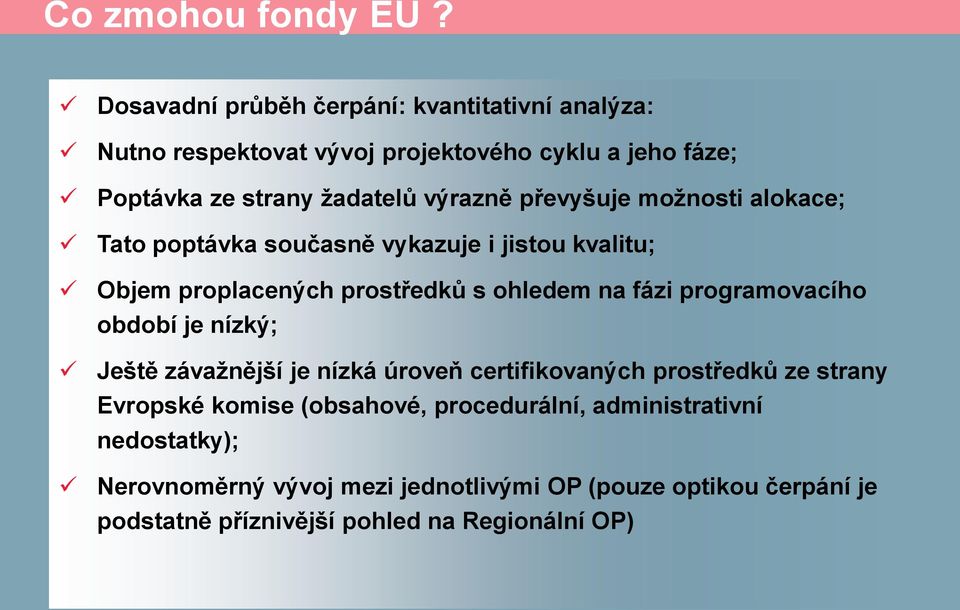 Co zmohou fondy EU ?

✓ Dosavadní průběh čerpání: kvantitativní analýza:

✓ Nutno respektovat vývoj projektového cyklu a jeho fáze;

✓ Poptávka ze strany žadatelů výrazně převyšuje možnosti alokace;

✓ Tato poptávka současně vykazuje i jistou kvalitu;

✓ Objem proplacených prostředků s ohledem na fázi programovacího období je nízký;

✓ Ještě závažnější je nízká úroveň certifikovaných prostředků ze strany Evropské komise (obsahové, procedurální, administrativní nedostatky);

✓ Nerovnoměrný vývoj mezi jednotlivými OP (pouze optikou čerpání je podstatně příznivější pohled na Regionální OP)